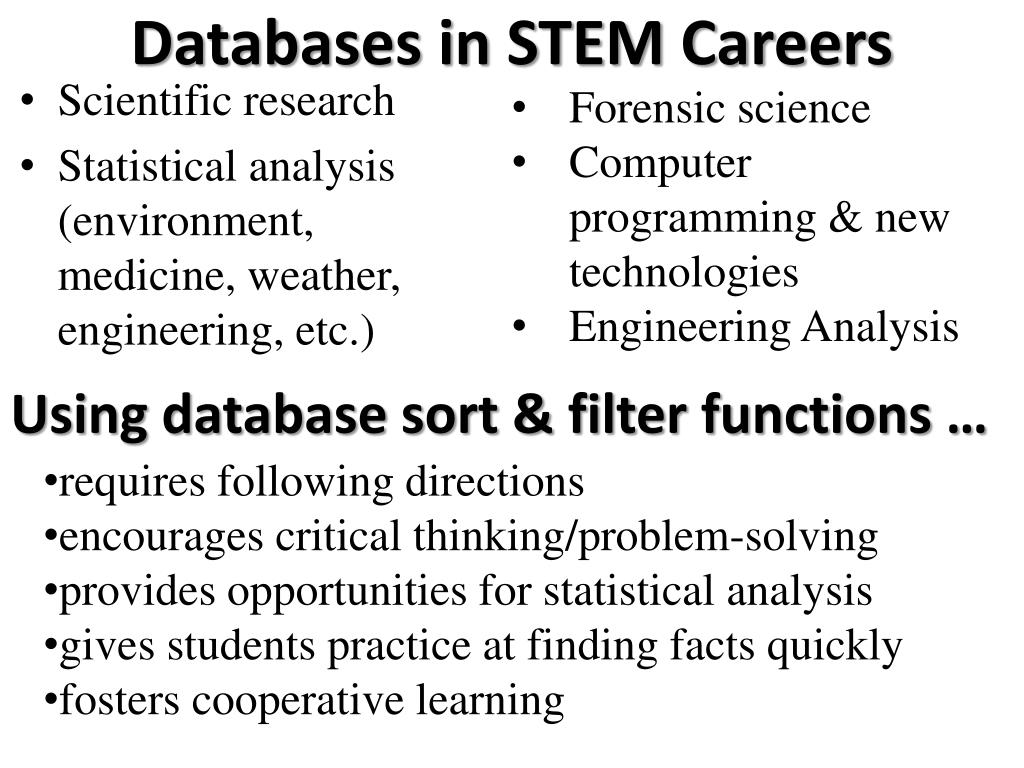 Databases in STEM Careers

• Scientific research
• Statistical analysis (environment, medicine, weather, engineering, etc.)

• Forensic science
• Computer programming & new technologies
• Engineering Analysis

Using database sort & filter functions …

•requires following directions
•encourages critical thinking/problem-solving
•provides opportunities for statistical analysis
•gives students practice at finding facts quickly
•fosters cooperative learning